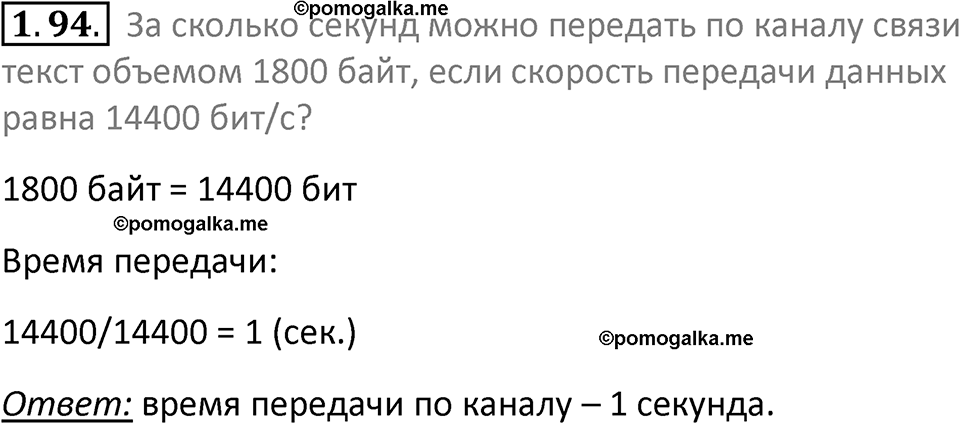 ©pomogalka.me

1.94. За сколько секунд можно передать по каналу связи текст объемом 1800 байт, если скорость передачи данных равна 14400 бит/с?

1800 байт = 14400 бит

©pomogalka.me

Время передачи:

14400/14400 = 1 (сек.)

©pomogalka.me

Ответ: время передачи по каналу – 1 секунда.